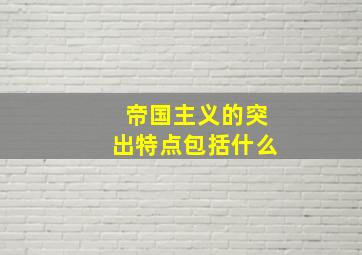 帝国主义的突出特点包括什么